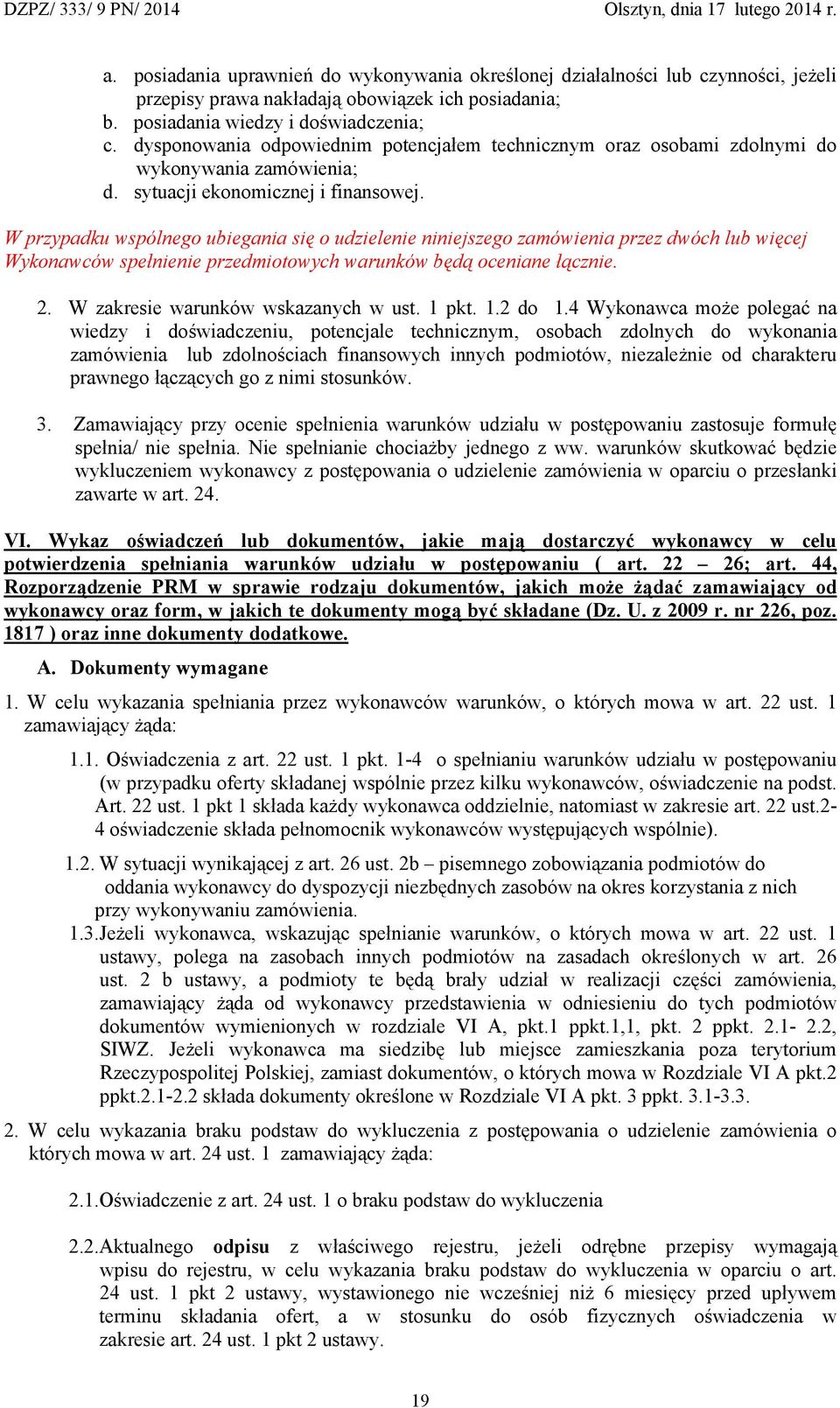 DZPZ/ 333/ 9 PN/ 2014 Olsztyn, dnia 17 lutego 2014 r.

a. posiadania uprawnień do wykonywania określonej działalności lub czynności, jeżeli przepisy prawa nakładają obowiązek ich posiadania;
b. posiadania wiedzy i doświadczenia;
c. dysponowania odpowiednim potencjałem technicznym oraz osobami zdolnymi do wykonywania zamówienia;
d. sytuacji ekonomicznej i finansowej.

W przypadku wspólnego ubiegania się o udzielenie niniejszego zamówienia przez dwóch lub więcej Wykonawców spełnienie przedmiotowych warunków będą oceniane łącznie.

2. W zakresie warunków wskazanych w ust. 1 pkt. 1.2 do 1.4 Wykonawca może polegać na wiedzy i doświadczeniu, potencjale technicznym, osobach zdolnych do wykonania zamówienia lub zdolnościach finansowych innych podmiotów, niezależnie od charakteru prawnego łączących go z nimi stosunków.

3. Zamawiający przy ocenie spełnienia warunków udziału w postępowaniu zastosuje formułę spełnia/ nie spełnia. Nie spełnianie chociażby jednego z ww. warunków skutkować będzie wykluczeniem wykonawcy z postępowania o udzielenie zamówienia w oparciu o przesłanki zawarte w art. 24.

VI. Wykaz oświadczeń lub dokumentów, jakie mają dostarczyć wykonawcy w celu potwierdzenia spełniania warunków udziału w postępowaniu ( art. 22 – 26; art. 44, Rozporządzenie PRM w sprawie rodzaju dokumentów, jakich może żądać zamawiający od wykonawcy oraz form, w jakich te dokumenty mogą być składane (Dz. U. z 2009 r. nr 226, poz. 1817 ) oraz inne dokumenty dodatkowe.

A. Dokumenty wymagane

1. W celu wykazania spełniania przez wykonawców warunków, o których mowa w art. 22 ust. 1 zamawiający żąda:

1.1. Oświadczenia z art. 22 ust. 1 pkt. 1-4 o spełnianiu warunków udziału w postępowaniu (w przypadku oferty składanej wspólnie przez kilku wykonawców, oświadczenie na podst. Art. 22 ust. 1 pkt 1 składa każdy wykonawca oddzielnie, natomiast w zakresie art. 22 ust.2-4 oświadczenie składa pełnomocnik wykonawców występujących wspólnie).

1.2. W sytuacji wynikającej z art. 26 ust. 2b – pisemnego zobowiązania podmiotów do oddania wykonawcy do dyspozycji niezbędnych zasobów na okres korzystania z nich przy wykonywaniu zamówienia.

1.3. Jeżeli wykonawca, wskazując spełnianie warunków, o których mowa w art. 22 ust. 1 ustawy, polega na zasobach innych podmiotów na zasadach określonych w art. 26 ust. 2 b ustawy, a podmioty te będą brały udział w realizacji części zamówienia, zamawiający żąda od wykonawcy przedstawienia w odniesieniu do tych podmiotów dokumentów wymienionych w rozdziale VI A, pkt.1 ppkt.1,1, pkt. 2 ppkt. 2.1- 2.2, SIWZ. Jeżeli wykonawca ma siedzibę lub miejsce zamieszkania poza terytorium Rzeczypospolitej Polskiej, zamiast dokumentów, o których mowa w Rozdziale VI A pkt.2 ppkt.2.1-2.2 składa dokumenty określone w Rozdziale VI A pkt. 3 ppkt. 3.1-3.3.

2. W celu wykazania braku podstaw do wykluczenia z postępowania o udzielenie zamówienia o których mowa w art. 24 ust. 1 zamawiający żąda:

2.1. Oświadczenie z art. 24 ust. 1 o braku podstaw do wykluczenia

2.2. Aktualnego odpisu z właściwego rejestru, jeżeli odrębne przepisy wymagają wpisu do rejestru, w celu wykazania braku podstaw do wykluczenia w oparciu o art. 24 ust. 1 pkt 2 ustawy, wystawionego nie wcześniej niż 6 miesięcy przed upływem terminu składania ofert, a w stosunku do osób fizycznych oświadczenia w zakresie art. 24 ust. 1 pkt 2 ustawy.

19